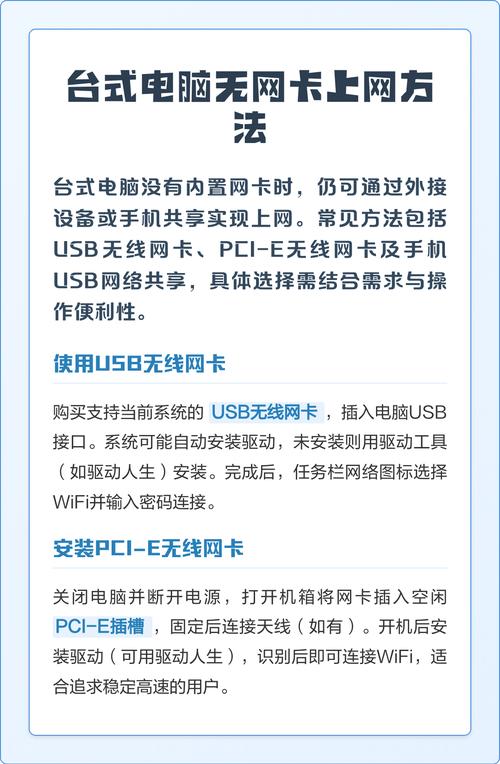 台式电脑无网卡上网方法

台式电脑没有内置网卡时，仍可通过外接设备或手机共享实现上网。常见方法包括USB无线网卡、PCI-E无线网卡及手机USB网络共享，具体选择需结合需求与操作便利性。

使用USB无线网卡

购买支持当前系统的 USB无线网卡 ，插入电脑USB接口。系统可能自动安装驱动，未安装则用驱动工具（如驱动人生）安装。完成后，任务栏网络图标选择WiFi并输入密码连接。

安装PCI-E无线网卡

关闭电脑并断开电源，打开机箱将网卡插入空闲 PCI-E插槽 ，固定后连接天线（如有）。开机后安装驱动（可用驱动人生），识别后即可连接WiFi，适合追求稳定高速的用户。